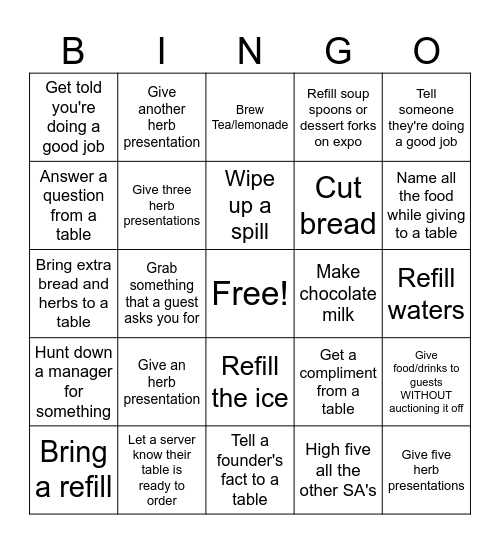 | B | I | N | G | O |
|---|---|---|---|---|
| Get told you're doing a good job | Give another herb presentation | Brew Tea/lemonade | Refill soup spoons or dessert forks on expo | Tell someone they're doing a good job |
| Answer a question from a table | Give three herb presentations | Wipe up a spill | Cut bread | Name all the food while giving to a table |
| Bring extra bread and herbs to a table | Grab something that a guest asks you for | Free! | Make chocolate milk | Refill waters |
| Hunt down a manager for something | Give an herb presentation | Refill the ice | Get a compliment from a table | Give food/drinks to guests WITHOUT auctioning it off |
| Bring a refill | Let a server know their table is ready to order | Tell a founder's fact to a table | High five all the other SA's | Give five herb presentations |